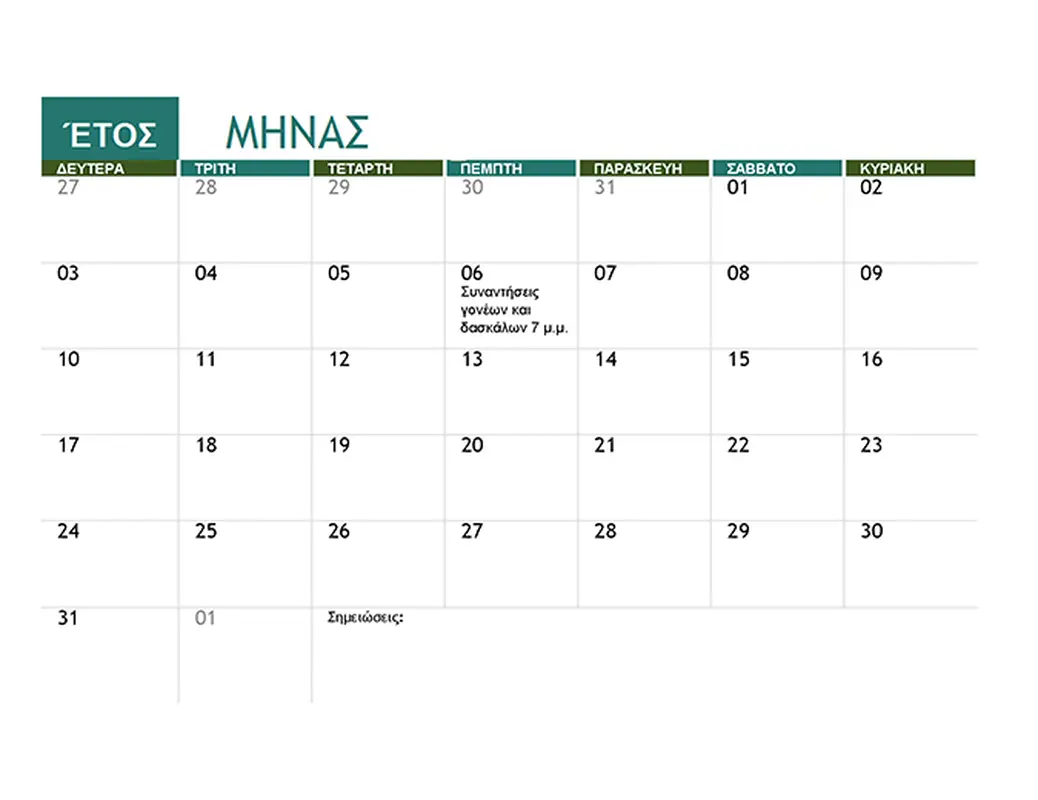 ΈΤΟΣ ΜΗΝΑΣ

| ΔΕΥΤΕΡΑ | ΤΡΙΤΗ | ΤΕΤΑΡΤΗ | ΠΕΜΠΤΗ | ΠΑΡΑΣΚΕΥΗ | ΣΑΒΒΑΤΟ | ΚΥΡΙΑΚΗ |
|---|---|---|---|---|---|---|
| 27 | 28 | 29 | 30 | 31 | 01 | 02 |
| 03 | 04 | 05 | 06 Συναντήσεις γονέων και δασκάλων 7 μ.μ. | 07 | 08 | 09 |
| 10 | 11 | 12 | 13 | 14 | 15 | 16 |
| 17 | 18 | 19 | 20 | 21 | 22 | 23 |
| 24 | 25 | 26 | 27 | 28 | 29 | 30 |
| 31 | 01 | Σημειώσεις: | | | | |